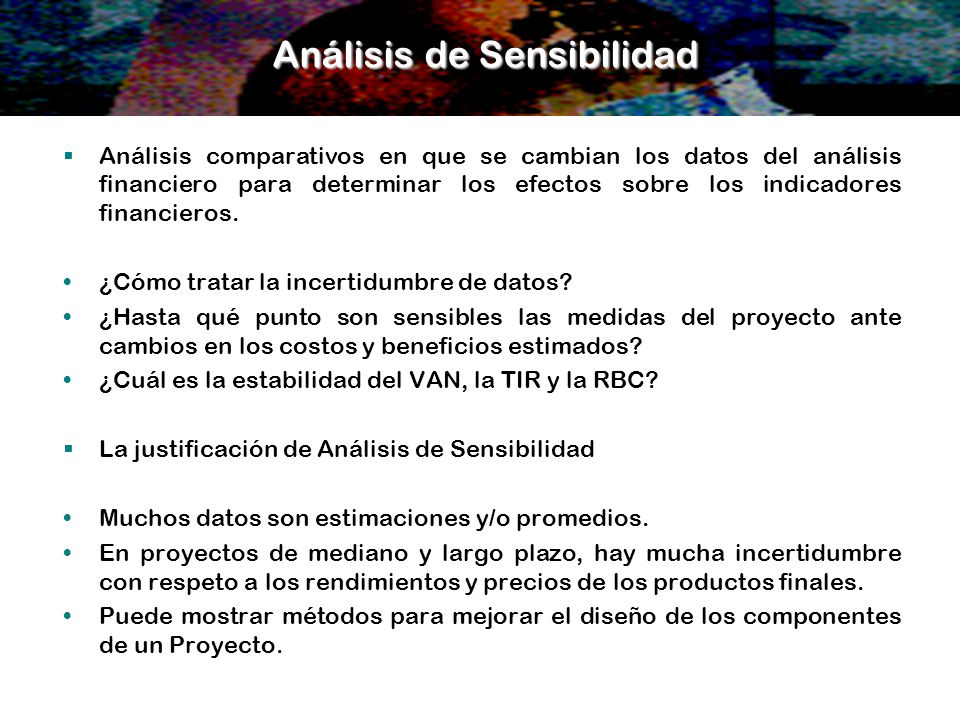 Análisis de Sensibilidad

▪ Análisis comparativos en que se cambian los datos del análisis financiero para determinar los efectos sobre los indicadores financieros.

• ¿Cómo tratar la incertidumbre de datos?
• ¿Hasta qué punto son sensibles las medidas del proyecto ante cambios en los costos y beneficios estimados?
• ¿Cuál es la estabilidad del VAN, la TIR y la RBC?

▪ La justificación de Análisis de Sensibilidad

• Muchos datos son estimaciones y/o promedios.
• En proyectos de mediano y largo plazo, hay mucha incertidumbre con respeto a los rendimientos y precios de los productos finales.
• Puede mostrar métodos para mejorar el diseño de los componentes de un Proyecto.